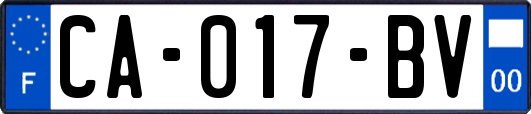 F

CA-017-BV

00